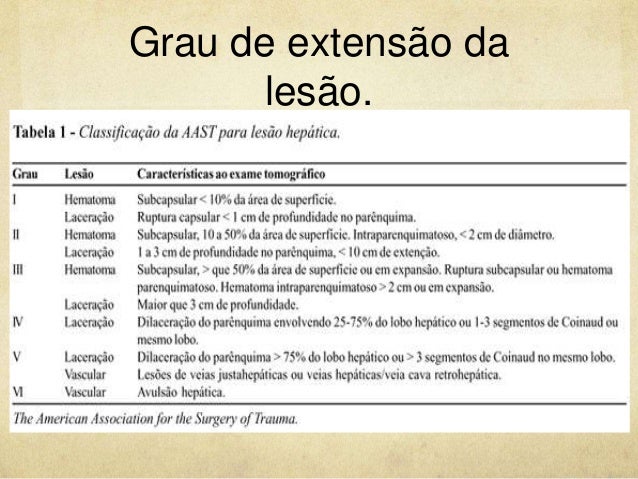 Grau de extensão da lesão.

Tabela 1 - Classificação da AAST para lesão hepática.

| Grau | Lesão | Características ao exame tomográfico |
|---|---|---|
| I | Hematoma | Subcapsular < 10% da área de superfície. |
| | Laceração | Ruptura capsular < 1 cm de profundidade no parênquima. |
| II | Hematoma | Subcapsular, 10 a 50% da área de superfície. Intraparenquimatoso, < 2 cm de diâmetro. |
| | Laceração | 1 a 3 cm de profundidade no parênquima, < 10 cm de extenção. |
| III | Hematoma | Subcapsular, > que 50% da área de superfície ou em expansão. Ruptura subcapsular ou hematoma parenquimatoso. Hematoma intraparenquimatoso > 2 cm ou em expansão. |
| | Laceração | Maior que 3 cm de profundidade. |
| IV | Laceração | Dilaceração do parênquima envolvendo 25-75% do lobo hepático ou 1-3 segmentos de Coinaud ou mesmo lobo. |
| V | Laceração | Dilaceração do parênquima > 75% do lobo hepático ou > 3 segmentos de Coinaud no mesmo lobo. |
| | Vascular | Lesões de veias justahepáticas ou veias hepáticas/veia cava retrohepática. |
| VI | Vascular | Avulsão hepática. |

The American Association for the Surgery of Trauma.